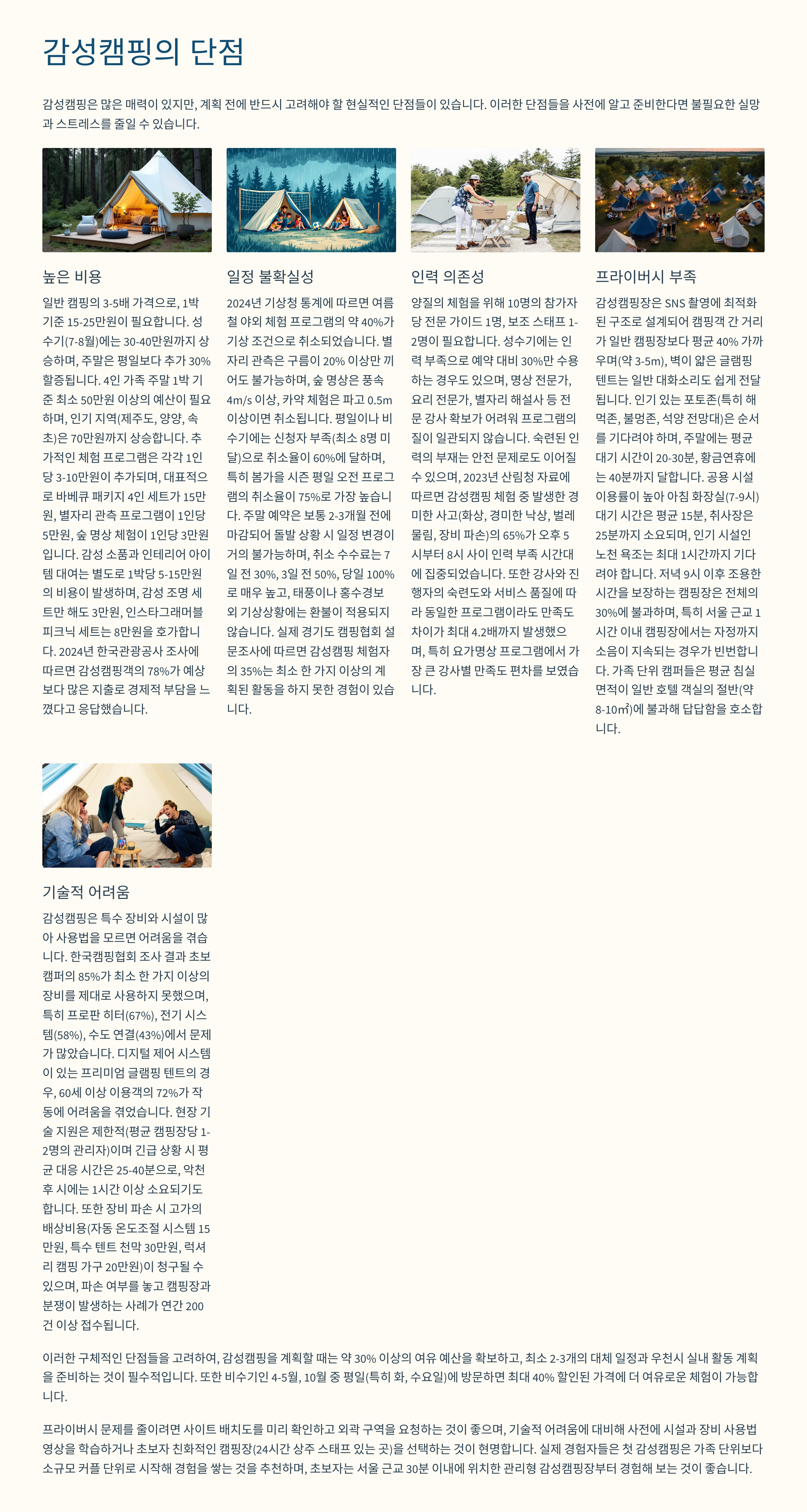 감성캠핑의 단점

감성캠핑은 많은 매력이 있지만, 계획 전에 반드시 고려해야 할 현실적인 단점들이 있습니다. 이러한 단점들을 사전에 알고 준비한다면 불필요한 실망과 스트레스를 줄일 수 있습니다.

높은 비용

일반 캠핑의 3-5배 가격으로, 1박 기준 15-25만원이 필요합니다. 성수기(7-8월)에는 30-40만원까지 상승하며, 주말은 평일보다 추가 30% 할증됩니다. 4인 가족 주말 1박 기준 최소 50만원 이상의 예산이 필요하며, 인기 지역(제주도, 양양, 속초)은 70만원까지 상승합니다. 추가적인 체험 프로그램은 각각 1인당 3-10만원이 추가되며, 대표적으로 바베큐 패키지 4인 세트가 15만원, 별자리 관측 프로그램이 1인당 5만원, 숲 명상 체험이 1인당 3만원입니다. 감성 소품과 인테리어 아이템 대여는 별도로 1박당 5-15만원의 비용이 발생하며, 감성 조명 세트만 해도 3만원, 인스타그래머블 피크닉 세트는 8만원을 호가합니다. 2024년 한국관광공사 조사에 따르면 감성캠핑객의 78%가 예상보다 많은 지출로 경제적 부담을 느꼈다고 응답했습니다.

일정 불확실성

2024년 기상청 통계에 따르면 여름철 야외 체험 프로그램의 약 40%가 기상 조건으로 취소되었습니다. 별자리 관측은 구름이 20% 이상만 끼어도 불가능하며, 숲 명상은 풍속 4m/s 이상, 카약 체험은 파고 0.5m 이상이면 취소됩니다. 평일이나 비수기에는 신청자 부족(최소 8명 미달)으로 취소율이 60%에 달하며, 특히 봄가을 시즌 평일 오전 프로그램의 취소율이 75%로 가장 높습니다. 주말 예약은 보통 2-3개월 전에 마감되어 돌발 상황 시 일정 변경이 거의 불가능하며, 취소 수수료는 7일 전 30%, 3일 전 50%, 당일 100%로 매우 높고, 태풍이나 홍수경보 외 기상상황에는 환불이 적용되지 않습니다. 실제 경기도 캠핑협회 설문조사에 따르면 감성캠핑 체험자의 35%는 최소 한 가지 이상의 계획된 활동을 하지 못한 경험이 있습니다.

인력 의존성

양질의 체험을 위해 10명의 참가자당 전문 가이드 1명, 보조 스태프 1-2명이 필요합니다. 성수기에는 인력 부족으로 예약 대비 30%만 수용하는 경우도 있으며, 명상 전문가, 요리 전문가, 별자리 해설사 등 전문 강사 확보가 어려워 프로그램의 질이 일관되지 않습니다. 숙련된 인력의 부재는 안전 문제로도 이어질 수 있으며, 2023년 산림청 자료에 따르면 감성캠핑 체험 중 발생한 경미한 사고(화상, 경미한 낙상, 벌레 물림, 장비 파손)의 65%가 오후 5시부터 8시 사이 인력 부족 시간대에 집중되었습니다. 또한 강사와 진행자의 숙련도와 서비스 품질에 따라 동일한 프로그램이라도 만족도 차이가 최대 4.2배까지 발생했으며, 특히 요가명상 프로그램에서 가장 큰 강사별 만족도 편차를 보였습니다.

프라이버시 부족

감성캠핑장은 SNS 촬영에 최적화된 구조로 설계되어 캠핑객 간 거리가 일반 캠핑장보다 평균 40% 가까우며(약 3-5m), 벽이 얇은 글램핑 텐트는 일반 대화소리도 쉽게 전달됩니다. 인기 있는 포토존(특히 해먹존, 불멍존, 석양 전망대)은 순서를 기다려야 하며, 주말에는 평균 대기 시간이 20-30분, 황금연휴에는 40분까지 달합니다. 공용 시설 이용률이 높아 아침 화장실(7-9시) 대기 시간은 평균 15분, 취사장은 25분까지 소요되며, 인기 시설인 노천 욕조는 최대 1시간까지 기다려야 합니다. 저녁 9시 이후 조용한 시간을 보장하는 캠핑장은 전체의 30%에 불과하며, 특히 서울 근교 1시간 이내 캠핑장에서는 자정까지 소음이 지속되는 경우가 빈번합니다. 가족 단위 캠퍼들은 평균 침실 면적이 일반 호텔 객실의 절반(약 8-10㎡)에 불과해 답답함을 호소합니다.

기술적 어려움

감성캠핑은 특수 장비와 시설이 많아 사용법을 모르면 어려움을 겪습니다. 한국캠핑협회 조사 결과 초보 캠퍼의 85%가 최소 한 가지 이상의 장비를 제대로 사용하지 못했으며, 특히 프로판 히터(67%), 전기 시스템(58%), 수도 연결(43%)에서 문제가 많았습니다. 디지털 제어 시스템이 있는 프리미엄 글램핑 텐트의 경우, 60세 이상 이용객의 72%가 작동에 어려움을 겪었습니다. 현장 기술 지원은 제한적(평균 캠핑장당 1-2명의 관리자)이며 긴급 상황 시 평균 대응 시간은 25-40분으로, 악천후 시에는 1시간 이상 소요되기도 합니다. 또한 장비 파손 시 고가의 배상비용(자동 온도조절 시스템 15만원, 특수 텐트 천막 30만원, 럭셔리 캠핑 가구 20만원)이 청구될 수 있으며, 파손 여부를 놓고 캠핑장과 분쟁이 발생하는 사례가 연간 200건 이상 접수됩니다.

이러한 구체적인 단점들을 고려하여, 감성캠핑을 계획할 때는 약 30% 이상의 여유 예산을 확보하고, 최소 2-3개의 대체 일정과 우천시 실내 활동 계획을 준비하는 것이 필수적입니다. 또한 비수기인 4-5월, 10월 중 평일(특히 화, 수요일)에 방문하면 최대 40% 할인된 가격에 더 여유로운 체험이 가능합니다.

프라이버시 문제를 줄이려면 사이트 배치도를 미리 확인하고 외곽 구역을 요청하는 것이 좋으며, 기술적 어려움에 대비해 사전에 시설과 장비 사용법 영상을 학습하거나 초보자 친화적인 캠핑장(24시간 상주 스태프 있는 곳)을 선택하는 것이 현명합니다. 실제 경험자들은 첫 감성캠핑은 가족 단위보다 소규모 커플 단위로 시작해 경험을 쌓는 것을 추천하며, 초보자는 서울 근교 30분 이내에 위치한 관리형 감성캠핑장부터 경험해 보는 것이 좋습니다.